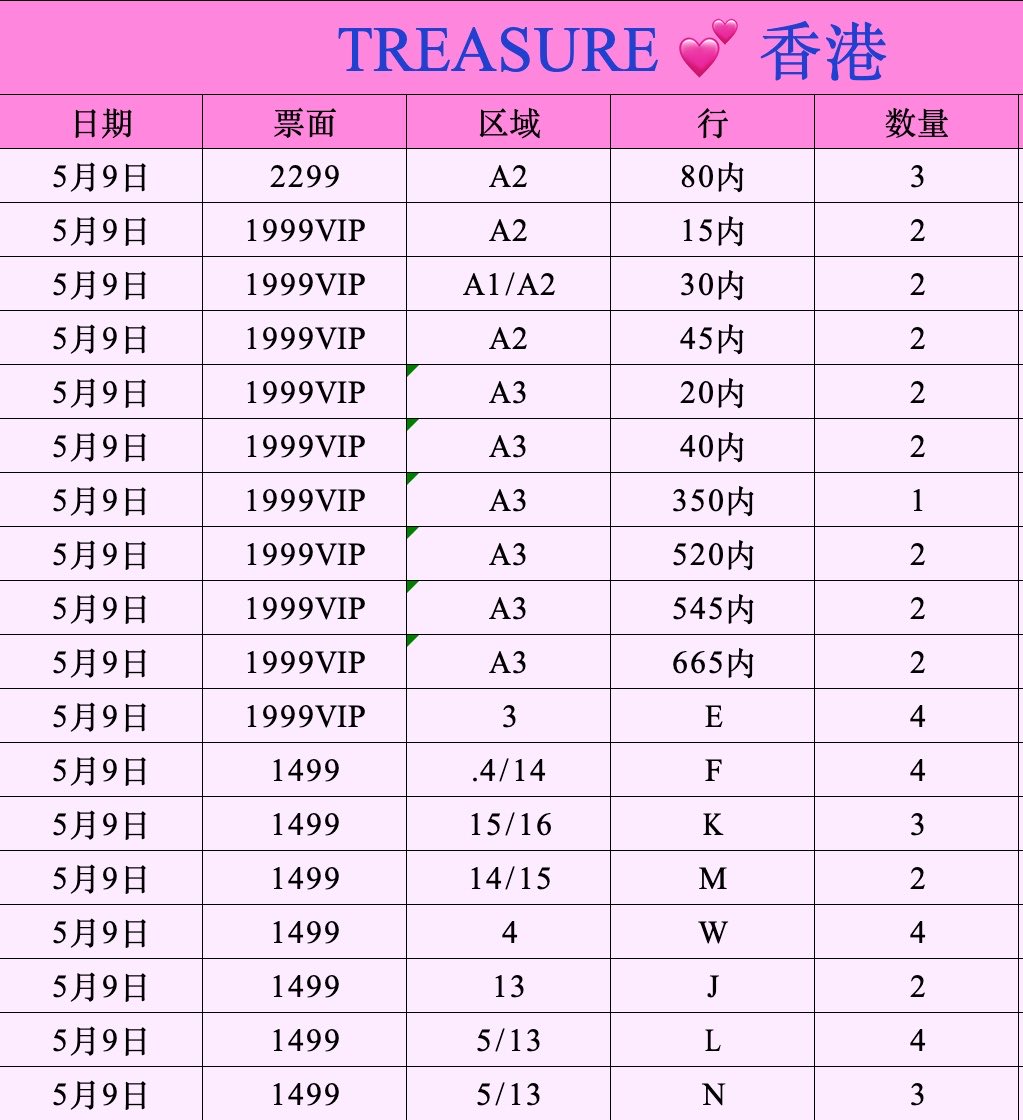 TREASURE 💕 香港

| 日期 | 票面 | 区域 | 行 | 数量 |
|---|---|---|---|---|
| 5月9日 | 2299 | A2 | 80内 | 3 |
| 5月9日 | 1999VIP | A2 | 15内 | 2 |
| 5月9日 | 1999VIP | A1/A2 | 30内 | 2 |
| 5月9日 | 1999VIP | A2 | 45内 | 2 |
| 5月9日 | 1999VIP | A3 | 20内 | 2 |
| 5月9日 | 1999VIP | A3 | 40内 | 2 |
| 5月9日 | 1999VIP | A3 | 350内 | 1 |
| 5月9日 | 1999VIP | A3 | 520内 | 2 |
| 5月9日 | 1999VIP | A3 | 545内 | 2 |
| 5月9日 | 1999VIP | A3 | 665内 | 2 |
| 5月9日 | 1999VIP | 3 | E | 4 |
| 5月9日 | 1499 | .4/14 | F | 4 |
| 5月9日 | 1499 | 15/16 | K | 3 |
| 5月9日 | 1499 | 14/15 | M | 2 |
| 5月9日 | 1499 | 4 | W | 4 |
| 5月9日 | 1499 | 13 | J | 2 |
| 5月9日 | 1499 | 5/13 | L | 4 |
| 5月9日 | 1499 | 5/13 | N | 3 |